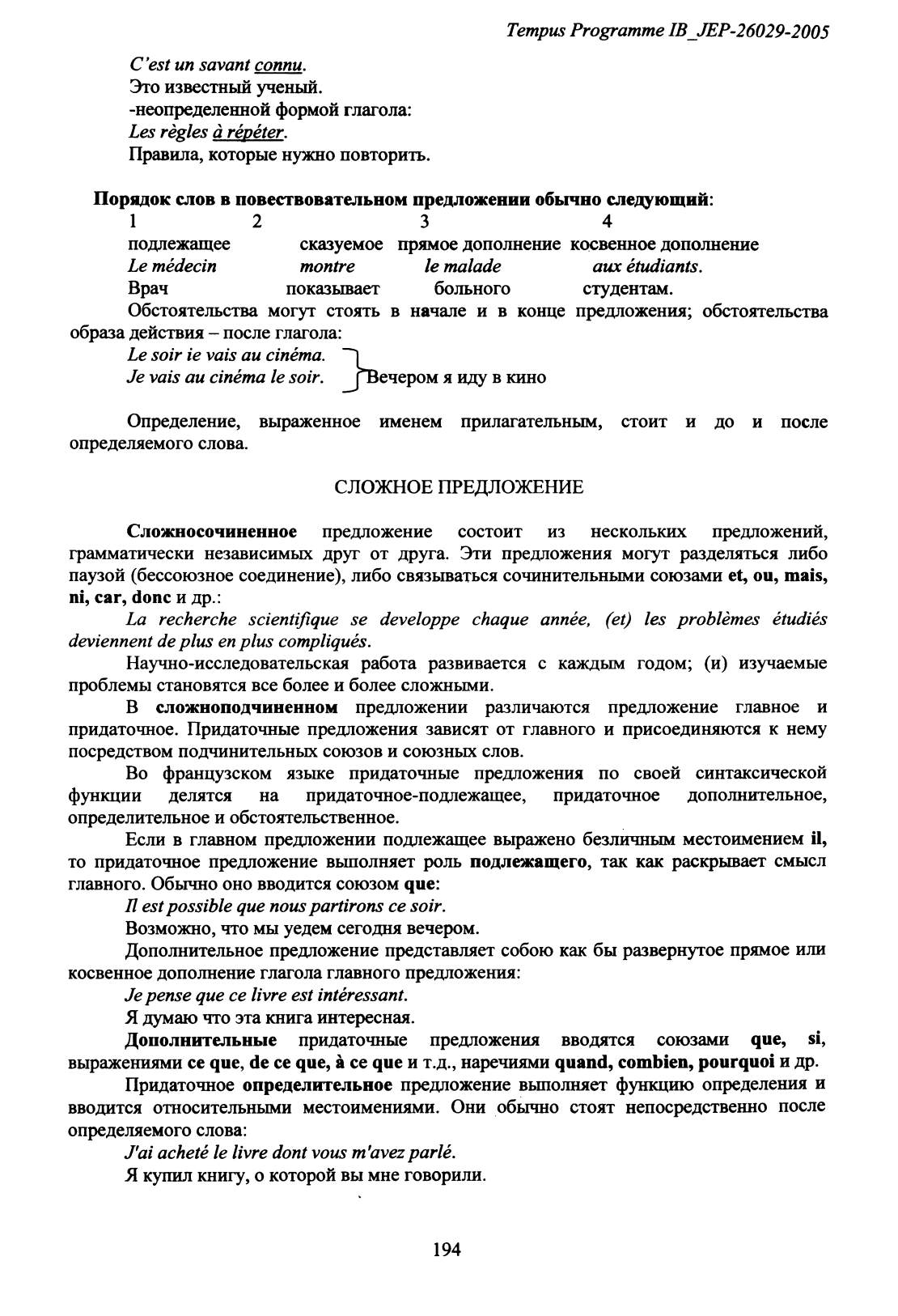 Tempus Programme IB_JEP-26029-2005

C'est un savant connu.
Это известный ученый.
-неопределенной формой глагола:
Les règles à répéter.
Правила, которые нужно повторить.

Порядок слов в повествовательном предложении обычно следующий:

| 1 | 2 | 3 | 4 |
|---|---|---|---|
| подлежащее | сказуемое | прямое дополнение | косвенное дополнение |
| Le médecin | montre | le malade | aux étudiants. |
| Врач | показывает | больного | студентам. |

Обстоятельства могут стоять в начале и в конце предложения; обстоятельства образа действия – после глагола:
Le soir ie vais au cinéma.
Je vais au cinéma le soir. Вечером я иду в кино

Определение, выраженное именем прилагательным, стоит и до и после определяемого слова.

СЛОЖНОЕ ПРЕДЛОЖЕНИЕ

Сложносочиненное предложение состоит из нескольких предложений, грамматически независимых друг от друга. Эти предложения могут разделяться либо паузой (бессоюзное соединение), либо связываться сочинительными союзами et, ou, mais, ni, car, donc и др.:
La recherche scientifique se developpe chaque année, (et) les problèmes étudiés deviennent de plus en plus compliqués.
Научно-исследовательская работа развивается с каждым годом; (и) изучаемые проблемы становятся все более и более сложными.
В сложноподчиненном предложении различаются предложение главное и придаточное. Придаточные предложения зависят от главного и присоединяются к нему посредством подчинительных союзов и союзных слов.
Во французском языке придаточные предложения по своей синтаксической функции делятся на придаточное-подлежащее, придаточное дополнительное, определительное и обстоятельственное.
Если в главном предложении подлежащее выражено безличным местоимением il, то придаточное предложение выполняет роль подлежащего, так как раскрывает смысл главного. Обычно оно вводится союзом que:
Il est possible que nous partirons ce soir.
Возможно, что мы уедем сегодня вечером.
Дополнительное предложение представляет собою как бы развернутое прямое или косвенное дополнение глагола главного предложения:
Je pense que ce livre est intéressant.
Я думаю что эта книга интересная.
Дополнительные придаточные предложения вводятся союзами que, si, выражениями ce que, de ce que, à ce que и т.д., наречиями quand, combien, pourquoi и др.
Придаточное определительное предложение выполняет функцию определения и вводится относительными местоимениями. Они обычно стоят непосредственно после определяемого слова:
J'ai acheté le livre dont vous m'avez parlé.
Я купил книгу, о которой вы мне говорили.

194